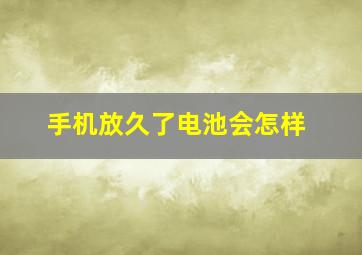 手机放久了电池会怎样